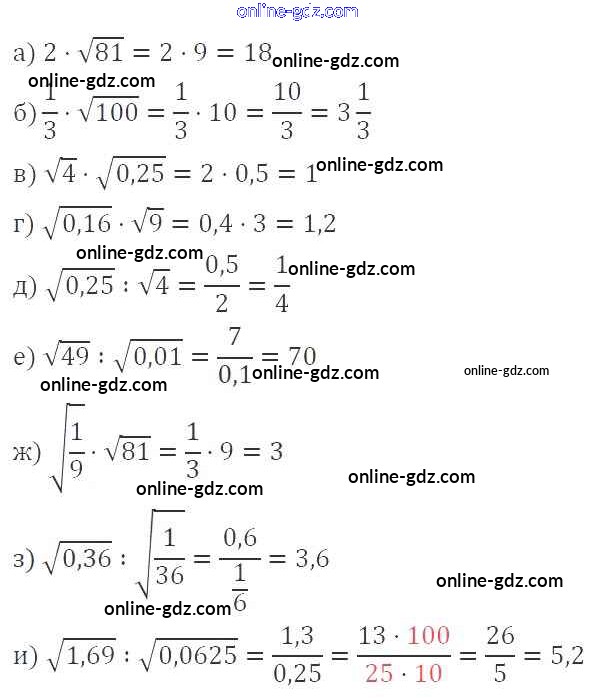 online-gdz.com

а) $2 \cdot \sqrt{81} = 2 \cdot 9 = 18$ online-gdz.com

online-gdz.com

б) $\frac{1}{3} \cdot \sqrt{100} = \frac{1}{3} \cdot 10 = \frac{10}{3} = 3\frac{1}{3}$

в) $\sqrt{4} \cdot \sqrt{0,25} = 2 \cdot 0,5 = 1$ online-gdz.com

г) $\sqrt{0,16} \cdot \sqrt{9} = 0,4 \cdot 3 = 1,2$

online-gdz.com

д) $\sqrt{0,25} : \sqrt{4} = \frac{0,5}{2} = \frac{1}{4}$ online-gdz.com

е) $\sqrt{49} : \sqrt{0,01} = \frac{7}{0,1} = 70$ online-gdz.com online-gdz.com

online-gdz.com

ж) $\sqrt{\frac{1}{9}} \cdot \sqrt{81} = \frac{1}{3} \cdot 9 = 3$ online-gdz.com

online-gdz.com

з) $\sqrt{0,36} : \sqrt{\frac{1}{36}} = \frac{0,6}{\frac{1}{6}} = 3,6$ online-gdz.com

online-gdz.com

и) $\sqrt{1,69} : \sqrt{0,0625} = \frac{1,3}{0,25} = \frac{13 \cdot 100}{25 \cdot 10} = \frac{26}{5} = 5,2$